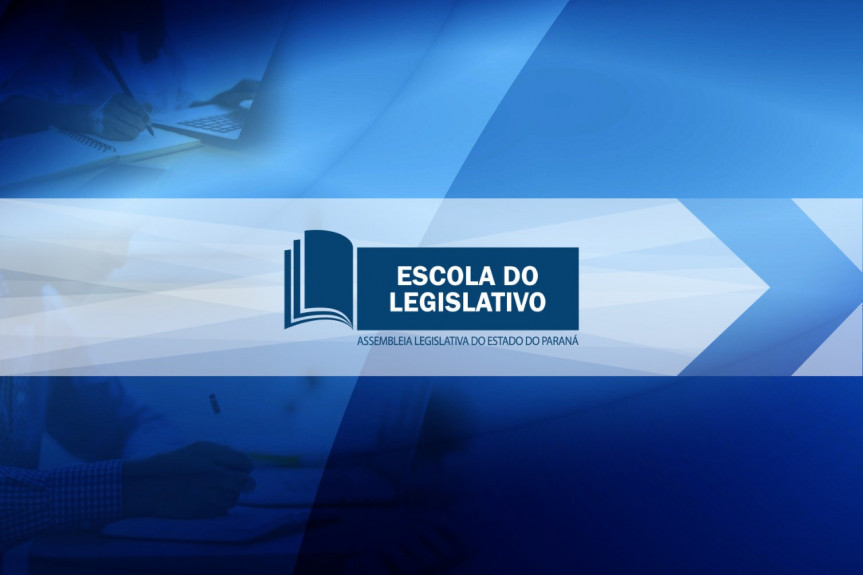 ESCOLA DO LEGISLATIVO
ASSEMBLEIA LEGISLATIVA DO ESTADO DO PARANÁ